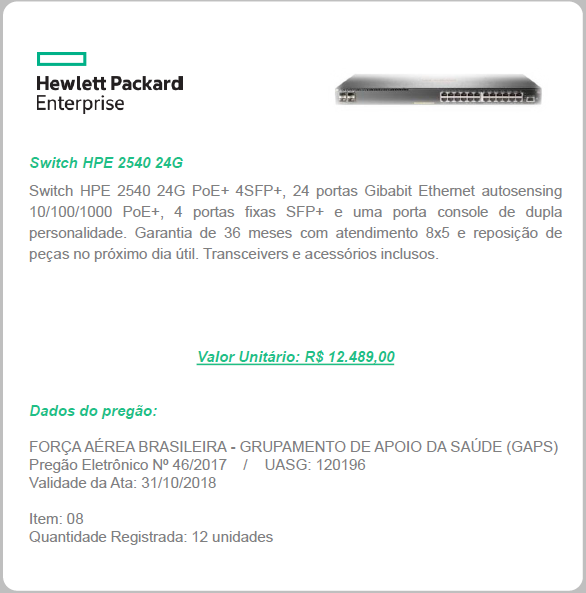 Hewlett Packard
Enterprise

Switch HPE 2540 24G

Switch HPE 2540 24G PoE+ 4SFP+, 24 portas Gibabit Ethernet autosensing 10/100/1000 PoE+, 4 portas fixas SFP+ e uma porta console de dupla personalidade. Garantia de 36 meses com atendimento 8x5 e reposição de peças no próximo dia útil. Transceivers e acessórios inclusos.

Valor Unitário: R$ 12.489,00

Dados do pregão:

FORÇA AÉREA BRASILEIRA - GRUPAMENTO DE APOIO DA SAÚDE (GAPS)
Pregão Eletrônico Nº 46/2017 / UASG: 120196
Validade da Ata: 31/10/2018

Item: 08
Quantidade Registrada: 12 unidades